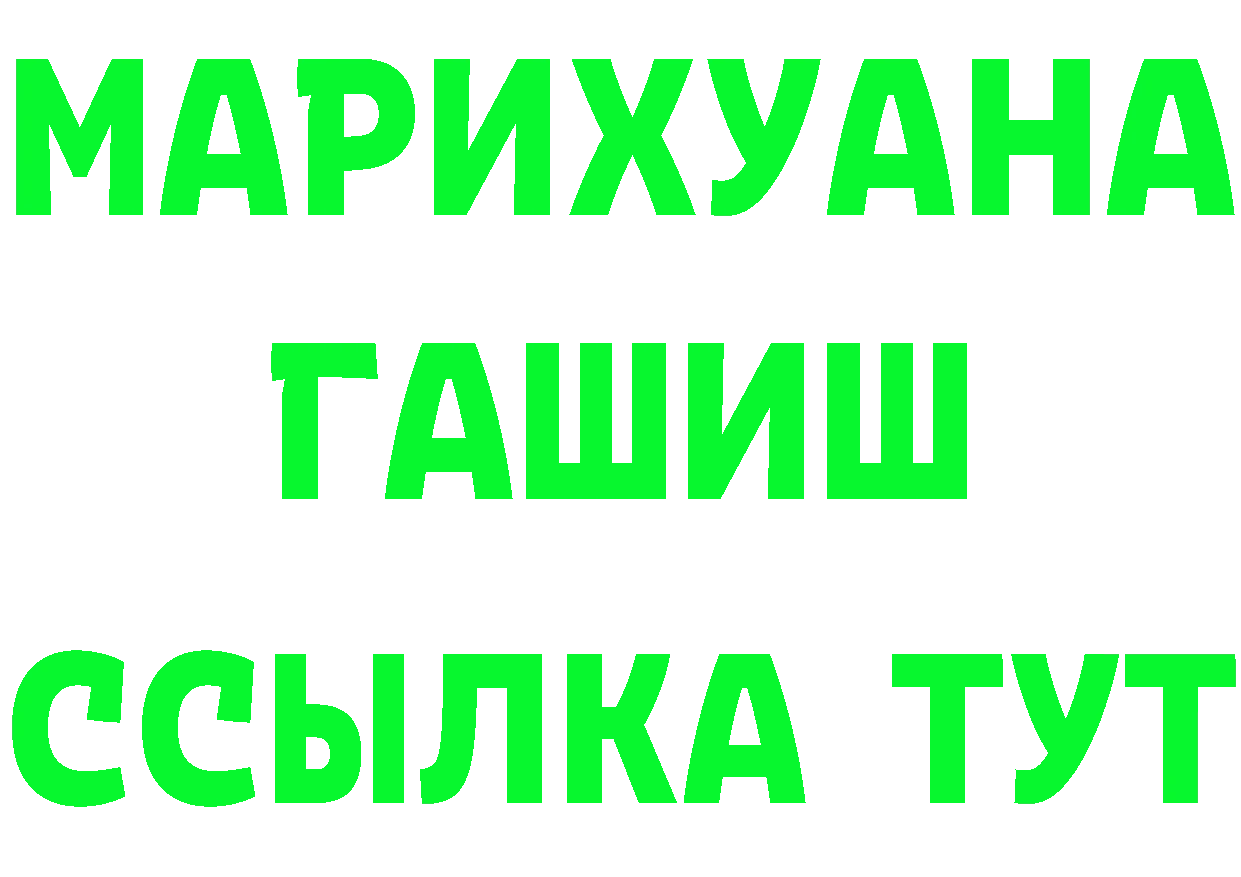 МАРИХУАНА
ГАШИШ
ССЫЛКА ТУТ